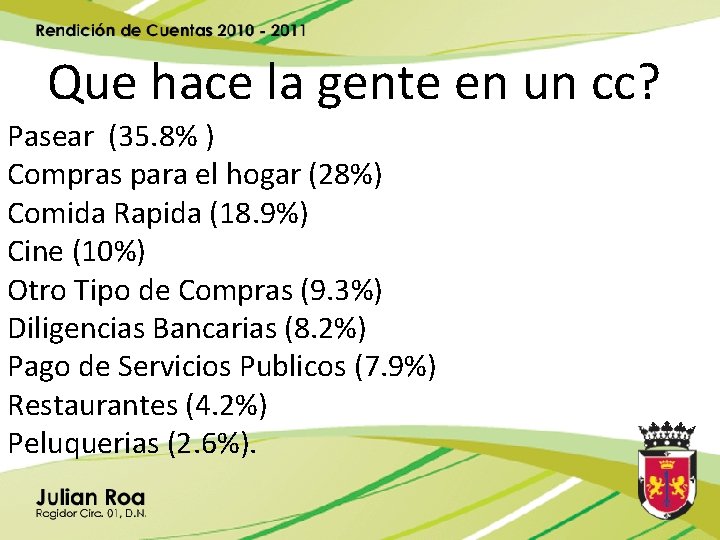 Rendición de Cuentas 2010 - 2011

Que hace la gente en un cc?

Pasear (35.8% )
Compras para el hogar (28%)
Comida Rapida (18.9%)
Cine (10%)
Otro Tipo de Compras (9.3%)
Diligencias Bancarias (8.2%)
Pago de Servicios Publicos (7.9%)
Restaurantes (4.2%)
Peluquerias (2.6%).

Julian Roa
Regidor Circ. 01, D.N.